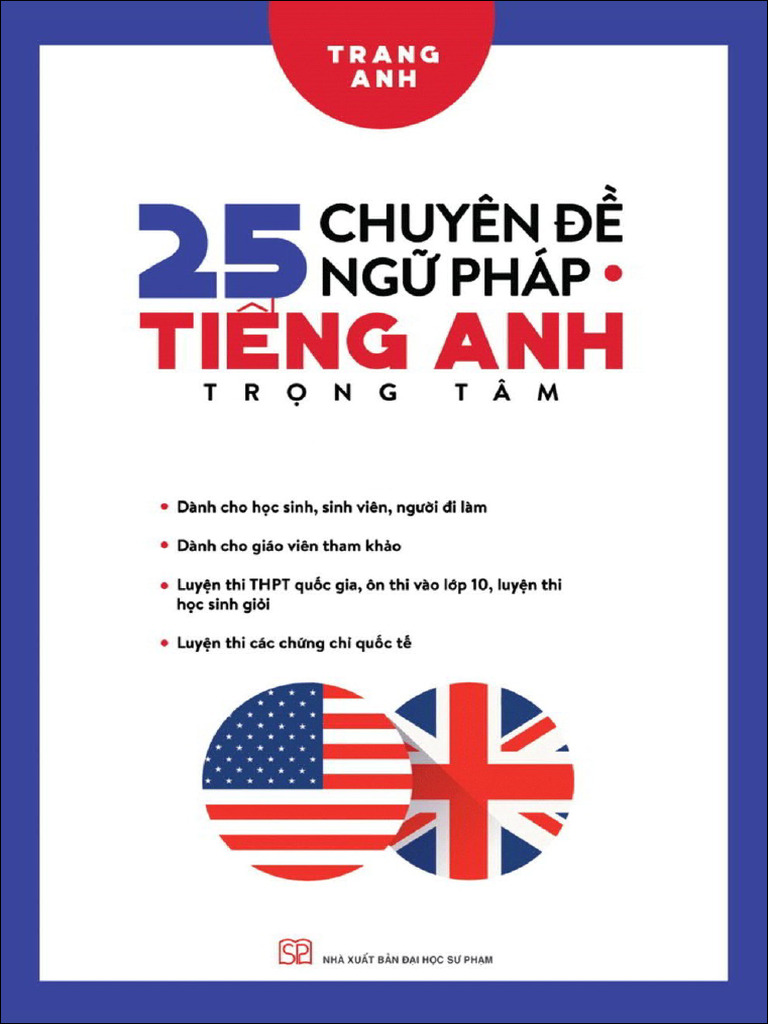 TRANG ANH

25 CHUYÊN ĐỀ NGỮ PHÁP

TIẾNG ANH

TRỌNG TÂM

• Dành cho học sinh, sinh viên, người đi làm

• Dành cho giáo viên tham khảo

• Luyện thi THPT quốc gia, ôn thi vào lớp 10, luyện thi học sinh giỏi

• Luyện thi các chứng chỉ quốc tế

NHÀ XUẤT BẢN ĐẠI HỌC SƯ PHẠM